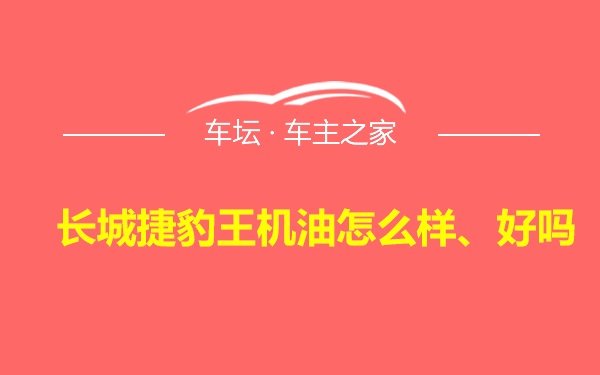 车坛 · 车主之家

长城捷豹王机油怎么样、好吗